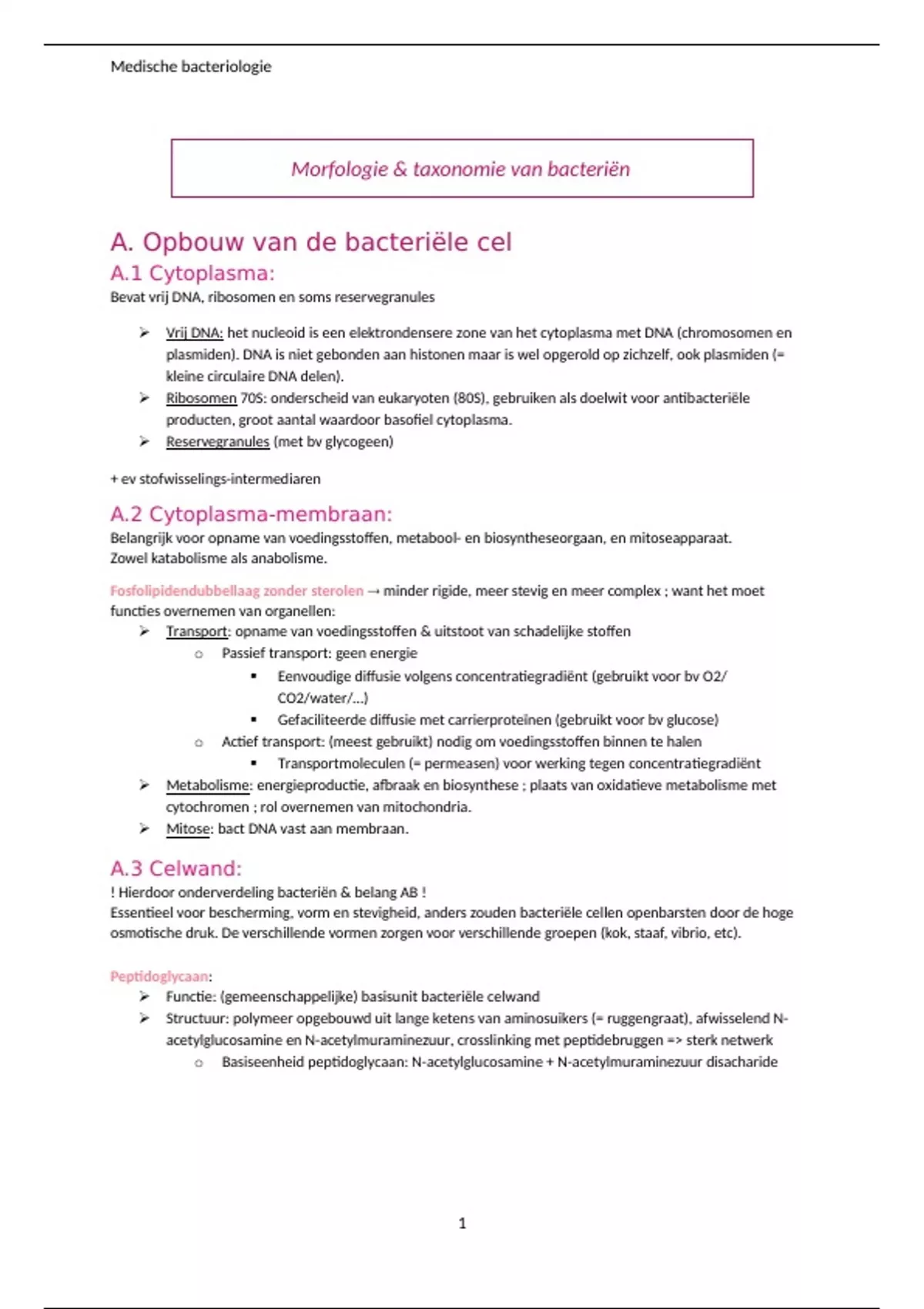 Medische bacteriologie

Morfologie & taxonomie van bacteriën

A. Opbouw van de bacteriële cel

A.1 Cytoplasma:

Bevat vrij DNA, ribosomen en soms reservegranules

➢ Vrij DNA: het nucleoid is een elektrondensere zone van het cytoplasma met DNA (chromosomen en plasmiden). DNA is niet gebonden aan histonen maar is wel opgerold op zichzelf, ook plasmiden (= kleine circulaire DNA delen).
➢ Ribosomen 70S: onderscheid van eukaryoten (80S), gebruiken als doelwit voor antibacteriële producten, groot aantal waardoor basofiel cytoplasma.
➢ Reservegranules (met bv glycogeen)

+ ev stofwisselings-intermediaren

A.2 Cytoplasma-membraan:

Belangrijk voor opname van voedingsstoffen, metabool- en biosyntheseorgaan, en mitoseapparaat. Zowel katabolisme als anabolisme.

Fosfolipidendubbellaag zonder sterolen → minder rigide, meer stevig en meer complex ; want het moet functies overnemen van organellen:

➢ Transport: opname van voedingsstoffen & uitstoot van schadelijke stoffen
○ Passief transport: geen energie
▪ Eenvoudige diffusie volgens concentratiegradiënt (gebruikt voor bv O2/ CO2/water/…)
▪ Gefaciliteerde diffusie met carrierproteïnen (gebruikt voor bv glucose)
○ Actief transport: (meest gebruikt) nodig om voedingsstoffen binnen te halen
▪ Transportmoleculen (= permeasen) voor werking tegen concentratiegradiënt
➢ Metabolisme: energieproductie, afbraak en biosynthese ; plaats van oxidatieve metabolisme met cytochromen ; rol overnemen van mitochondria.
➢ Mitose: bact DNA vast aan membraan.

A.3 Celwand:

! Hierdoor onderverdeling bacteriën & belang AB !
Essentieel voor bescherming, vorm en stevigheid, anders zouden bacteriële cellen openbarsten door de hoge osmotische druk. De verschillende vormen zorgen voor verschillende groepen (kok, staaf, vibrio, etc).

Peptidoglycaan:

➢ Functie: (gemeenschappelijke) basisunit bacteriële celwand
➢ Structuur: polymeer opgebouwd uit lange ketens van aminosuikers (= ruggengraat), afwisselend N-acetylglucosamine en N-acetylmuraminezuur, crosslinking met peptidebruggen => sterk netwerk
○ Basiseenheid peptidoglycaan: N-acetylglucosamine + N-acetylmuraminezuur disacharide

1